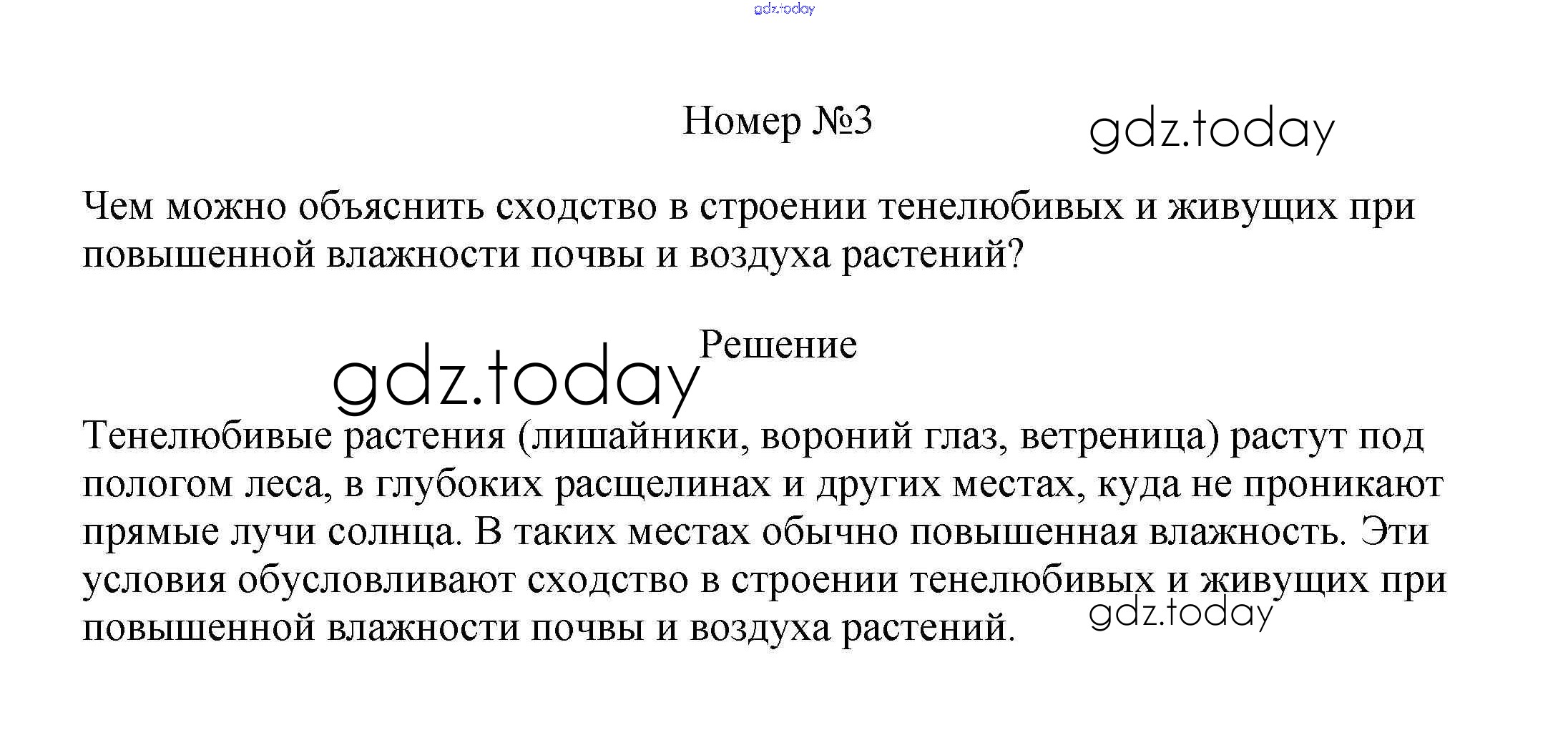 Номер №3

Чем можно объяснить сходство в строении тенелюбивых и живущих при повышенной влажности почвы и воздуха растений?

Решение

Тенелюбивые растения (лишайники, вороний глаз, ветреница) растут под пологом леса, в глубоких расщелинах и других местах, куда не проникают прямые лучи солнца. В таких местах обычно повышенная влажность. Эти условия обусловливают сходство в строении тенелюбивых и живущих при повышенной влажности почвы и воздуха растений.

gdz.today